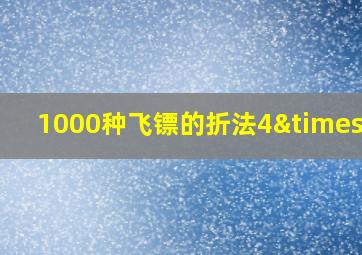 1000种飞镖的折法4&times